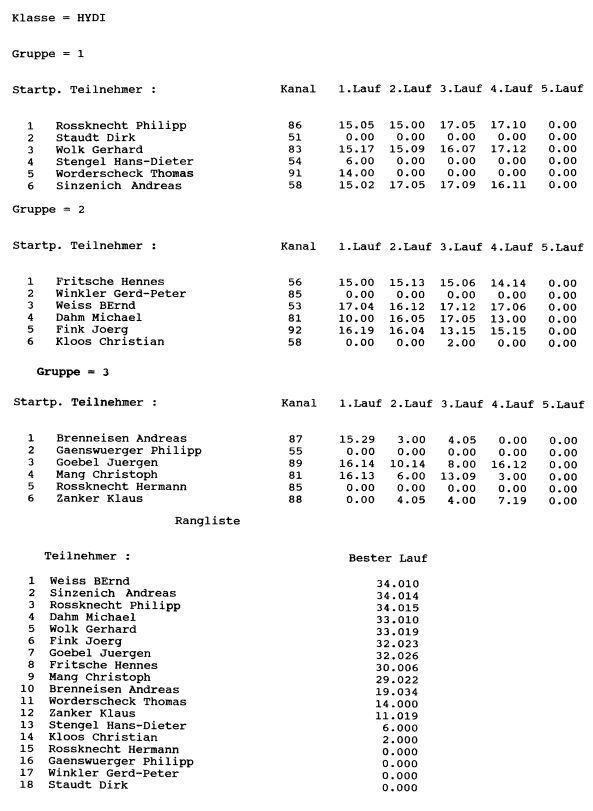 Klasse = HYDI

Gruppe = 1

| Startp. | Teilnehmer : | Kanal | 1.Lauf | 2.Lauf | 3.Lauf | 4.Lauf | 5.Lauf |
|---|---|---|---|---|---|---|---|
| 1 | Rossknecht Philipp | 86 | 15.05 | 15.00 | 17.05 | 17.10 | 0.00 |
| 2 | Staudt Dirk | 51 | 0.00 | 0.00 | 0.00 | 0.00 | 0.00 |
| 3 | Wolk Gerhard | 83 | 15.17 | 15.09 | 16.07 | 17.12 | 0.00 |
| 4 | Stengel Hans-Dieter | 54 | 6.00 | 0.00 | 0.00 | 0.00 | 0.00 |
| 5 | Worderscheck Thomas | 91 | 14.00 | 0.00 | 0.00 | 0.00 | 0.00 |
| 6 | Sinzenich Andreas | 58 | 15.02 | 17.05 | 17.09 | 16.11 | 0.00 |

Gruppe = 2

| Startp. | Teilnehmer : | Kanal | 1.Lauf | 2.Lauf | 3.Lauf | 4.Lauf | 5.Lauf |
|---|---|---|---|---|---|---|---|
| 1 | Fritsche Hennes | 56 | 15.00 | 15.13 | 15.06 | 14.14 | 0.00 |
| 2 | Winkler Gerd-Peter | 85 | 0.00 | 0.00 | 0.00 | 0.00 | 0.00 |
| 3 | Weiss BErnd | 53 | 17.04 | 16.12 | 17.12 | 17.06 | 0.00 |
| 4 | Dahm Michael | 81 | 10.00 | 16.05 | 17.05 | 13.00 | 0.00 |
| 5 | Fink Joerg | 92 | 16.19 | 16.04 | 13.15 | 15.15 | 0.00 |
| 6 | Kloos Christian | 58 | 0.00 | 0.00 | 2.00 | 0.00 | 0.00 |

Gruppe = 3

| Startp. | Teilnehmer : | Kanal | 1.Lauf | 2.Lauf | 3.Lauf | 4.Lauf | 5.Lauf |
|---|---|---|---|---|---|---|---|
| 1 | Brenneisen Andreas | 87 | 15.29 | 3.00 | 4.05 | 0.00 | 0.00 |
| 2 | Gaenswuerger Philipp | 55 | 0.00 | 0.00 | 0.00 | 0.00 | 0.00 |
| 3 | Goebel Juergen | 89 | 16.14 | 10.14 | 8.00 | 16.12 | 0.00 |
| 4 | Mang Christoph | 81 | 16.13 | 6.00 | 13.09 | 3.00 | 0.00 |
| 5 | Rossknecht Hermann | 85 | 0.00 | 0.00 | 0.00 | 0.00 | 0.00 |
| 6 | Zanker Klaus | 88 | 0.00 | 4.05 | 4.00 | 7.19 | 0.00 |

Rangliste

| | Teilnehmer : | Bester Lauf |
|---|---|---|
| 1 | Weiss BErnd | 34.010 |
| 2 | Sinzenich Andreas | 34.014 |
| 3 | Rossknecht Philipp | 34.015 |
| 4 | Dahm Michael | 33.010 |
| 5 | Wolk Gerhard | 33.019 |
| 6 | Fink Joerg | 32.023 |
| 7 | Goebel Juergen | 32.026 |
| 8 | Fritsche Hennes | 30.006 |
| 9 | Mang Christoph | 29.022 |
| 10 | Brenneisen Andreas | 19.034 |
| 11 | Worderscheck Thomas | 14.000 |
| 12 | Zanker Klaus | 11.019 |
| 13 | Stengel Hans-Dieter | 6.000 |
| 14 | Kloos Christian | 2.000 |
| 15 | Rossknecht Hermann | 0.000 |
| 16 | Gaenswuerger Philipp | 0.000 |
| 17 | Winkler Gerd-Peter | 0.000 |
| 18 | Staudt Dirk | 0.000 |